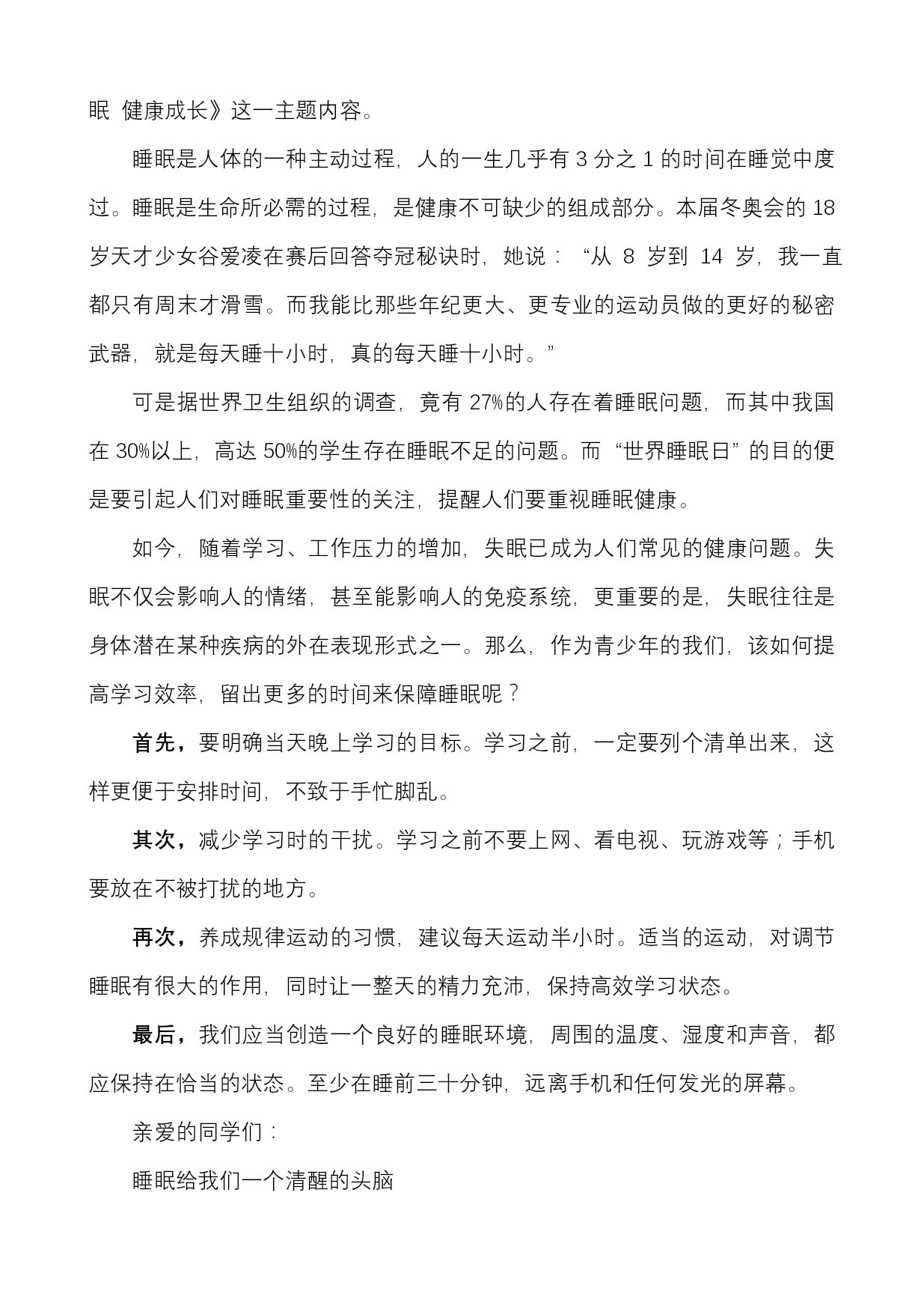 眠 健康成长》这一主题内容。

睡眠是人体的一种主动过程，人的一生几乎有 3 分之 1 的时间在睡觉中度过。睡眠是生命所必需的过程，是健康不可缺少的组成部分。本届冬奥会的 18 岁天才少女谷爱凌在赛后回答夺冠秘诀时，她说：“从 8 岁到 14 岁，我一直都只有周末才滑雪。而我能比那些年纪更大、更专业的运动员做的更好的秘密武器，就是每天睡十小时，真的每天睡十小时。”

可是据世界卫生组织的调查，竟有 27%的人存在着睡眠问题，而其中我国在 30%以上，高达 50%的学生存在睡眠不足的问题。而“世界睡眠日”的目的便是要引起人们对睡眠重要性的关注，提醒人们要重视睡眠健康。

如今，随着学习、工作压力的增加，失眠已成为人们常见的健康问题。失眠不仅会影响人的情绪，甚至能影响人的免疫系统，更重要的是，失眠往往是身体潜在某种疾病的外在表现形式之一。那么，作为青少年的我们，该如何提高学习效率，留出更多的时间来保障睡眠呢？

首先，要明确当天晚上学习的目标。学习之前，一定要列个清单出来，这样更便于安排时间，不致于手忙脚乱。

其次，减少学习时的干扰。学习之前不要上网、看电视、玩游戏等；手机要放在不被打扰的地方。

再次，养成规律运动的习惯，建议每天运动半小时。适当的运动，对调节睡眠有很大的作用，同时让一整天的精力充沛，保持高效学习状态。

最后，我们应当创造一个良好的睡眠环境，周围的温度、湿度和声音，都应保持在恰当的状态。至少在睡前三十分钟，远离手机和任何发光的屏幕。

亲爱的同学们：

睡眠给我们一个清醒的头脑